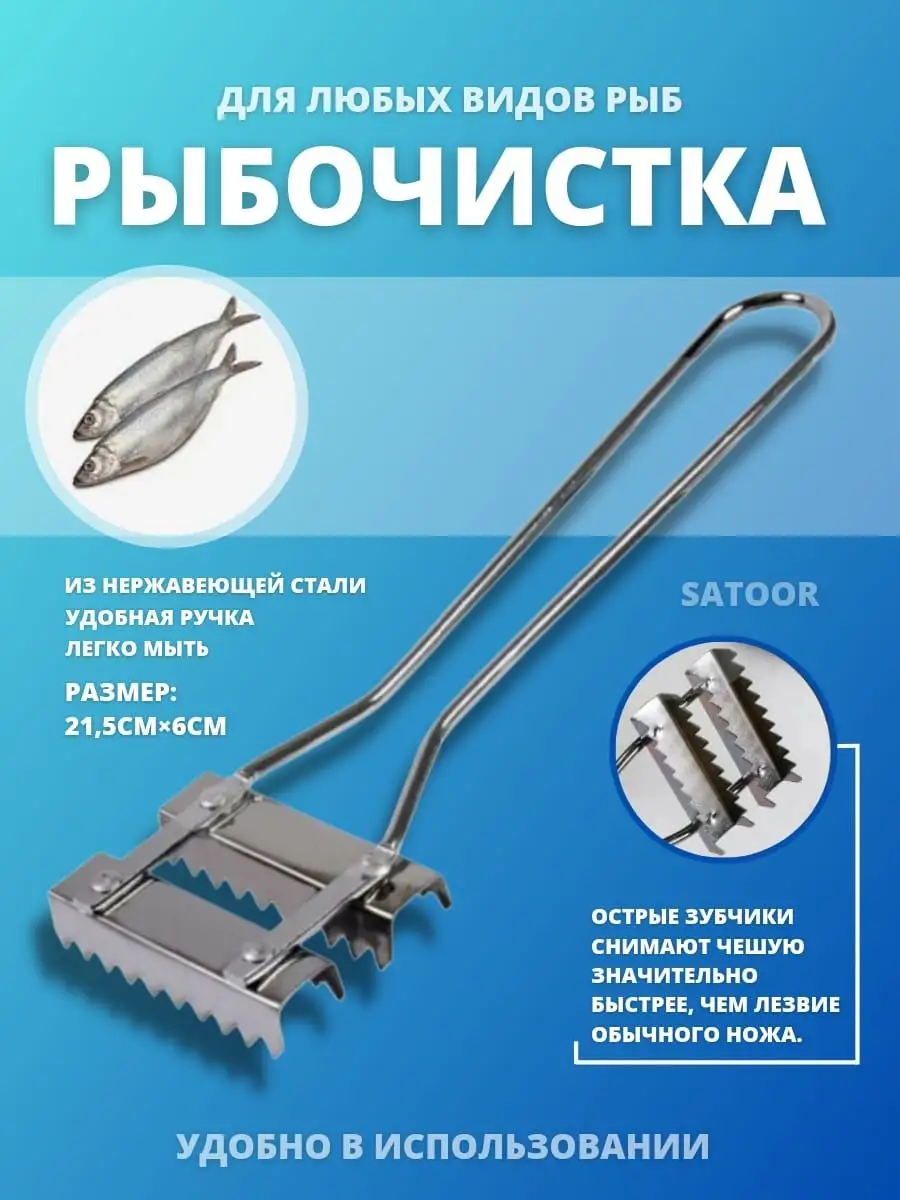 ДЛЯ ЛЮБЫХ ВИДОВ РЫБ

РЫБОЧИСТКА

ИЗ НЕРЖАВЕЮЩЕЙ СТАЛИ
УДОБНАЯ РУЧКА
ЛЕГКО МЫТЬ

РАЗМЕР:
21,5СМ×6СМ

SATOOR

ОСТРЫЕ ЗУБЧИКИ СНИМАЮТ ЧЕШУЮ ЗНАЧИТЕЛЬНО БЫСТРЕЕ, ЧЕМ ЛЕЗВИЕ ОБЫЧНОГО НОЖА.

УДОБНО В ИСПОЛЬЗОВАНИИ